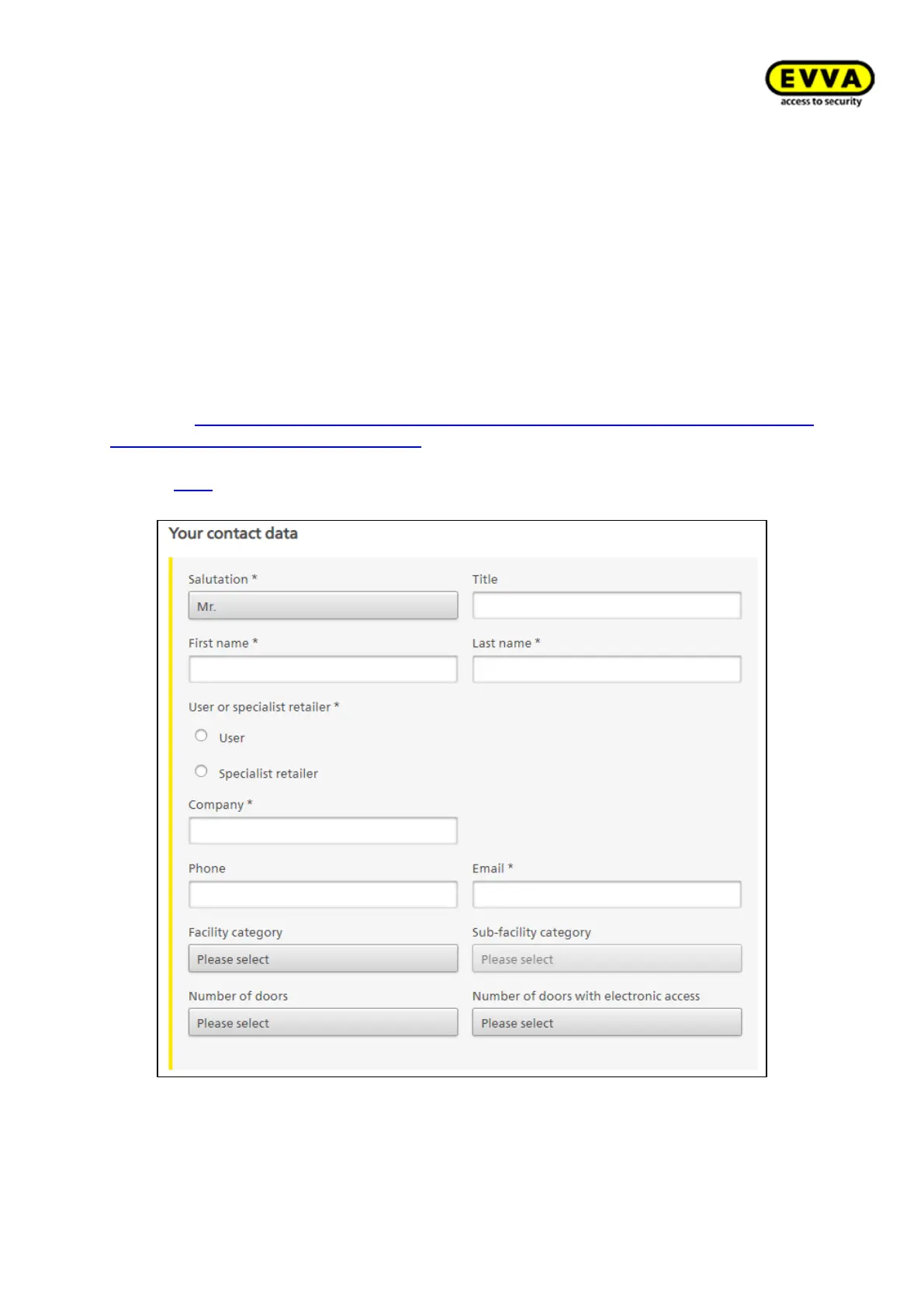 EVVA
access to security

Your contact data

Salutation *

Mr.

Title

First name *

Last name *

User or specialist retailer *

User

Specialist retailer

Company *

Phone

Email *

Facility category

Please select

Sub-facility category

Please select

Number of doors

Please select

Number of doors with electronic access

Please select